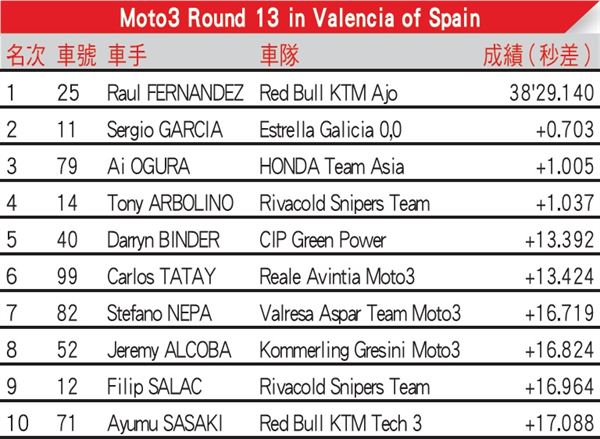 Moto3 Round 13 in Valencia of Spain

| 名次 | 車號 | 車手 | 車隊 | 成績（秒差） |
|---|---|---|---|---|
| 1 | 25 | Raul FERNANDEZ | Red Bull KTM Ajo | 38'29.140 |
| 2 | 11 | Sergio GARCIA | Estrella Galicia 0,0 | +0.703 |
| 3 | 79 | Ai OGURA | HONDA Team Asia | +1.005 |
| 4 | 14 | Tony ARBOLINO | Rivacold Snipers Team | +1.037 |
| 5 | 40 | Darryn BINDER | CIP Green Power | +13.392 |
| 6 | 99 | Carlos TATAY | Reale Avintia Moto3 | +13.424 |
| 7 | 82 | Stefano NEPA | Valresa Aspar Team Moto3 | +16.719 |
| 8 | 52 | Jeremy ALCOBA | Kommerling Gresini Moto3 | +16.824 |
| 9 | 12 | Filip SALAC | Rivacold Snipers Team | +16.964 |
| 10 | 71 | Ayumu SASAKI | Red Bull KTM Tech 3 | +17.088 |